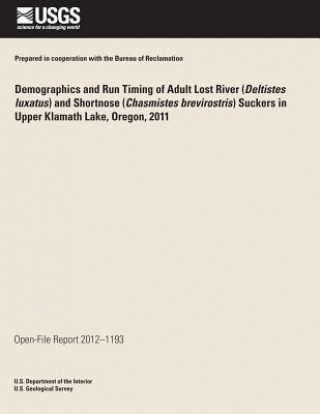 USGS
science for a changing world

Prepared in cooperation with the Bureau of Reclamation

Demographics and Run Timing of Adult Lost River (Deltistes luxatus) and Shortnose (Chasmistes brevirostris) Suckers in Upper Klamath Lake, Oregon, 2011

Open-File Report 2012–1193

U.S. Department of the Interior
U.S. Geological Survey